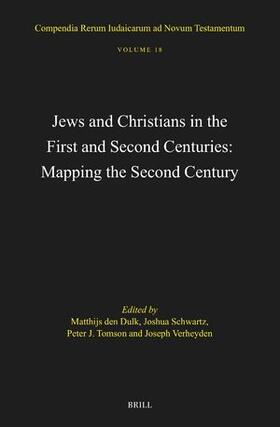 Compendia Rerum Iudaicarum ad Novum Testamentum

VOLUME 18

Jews and Christians in the First and Second Centuries: Mapping the Second Century

Edited by
Matthijs den Dulk, Joshua Schwartz,
Peter J. Tomson and Joseph Verheyden

BRILL